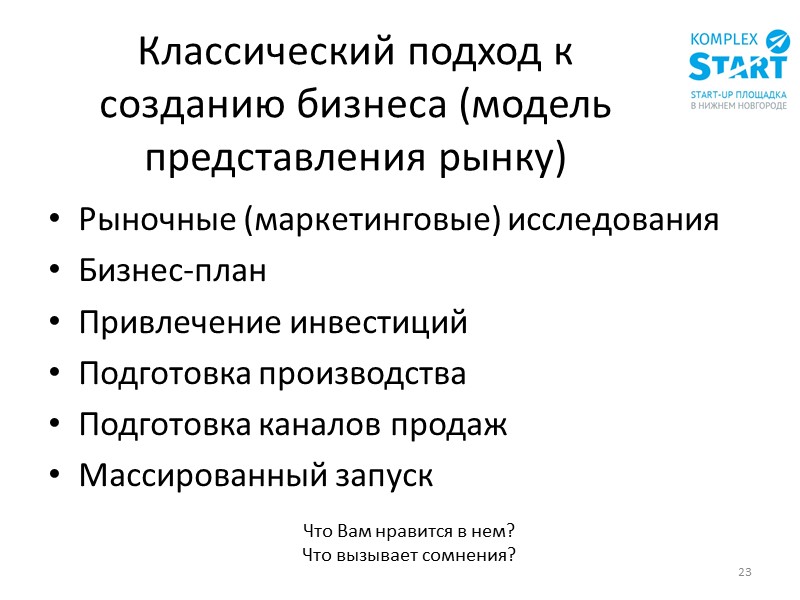 Классический подход к созданию бизнеса (модель представления рынку)

KOMPLEX
START
START-UP ПЛОЩАДКА
В НИЖНЕМ НОВГОРОДЕ

• Рыночные (маркетинговые) исследования
• Бизнес-план
• Привлечение инвестиций
• Подготовка производства
• Подготовка каналов продаж
• Массированный запуск

Что Вам нравится в нем?
Что вызывает сомнения?

23